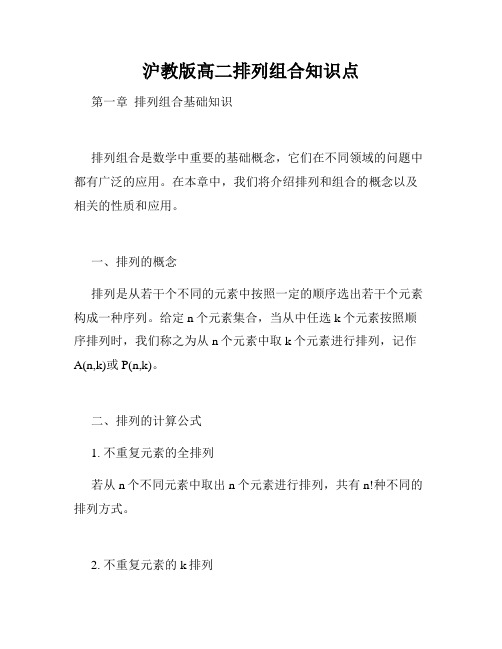 沪教版高二排列组合知识点

第一章 排列组合基础知识

排列组合是数学中重要的基础概念，它们在不同领域的问题中都有广泛的应用。在本章中，我们将介绍排列和组合的概念以及相关的性质和应用。

一、排列的概念

排列是从若干个不同的元素中按照一定的顺序选出若干个元素构成一种序列。给定 n 个元素集合，当从中任选 k 个元素按照顺序排列时，我们称之为从 n 个元素中取 k 个元素进行排列，记作 A(n,k)或 P(n,k)。

二、排列的计算公式

1. 不重复元素的全排列

若从 n 个不同元素中取出 n 个元素进行排列，共有 n!种不同的排列方式。

2. 不重复元素的 k 排列